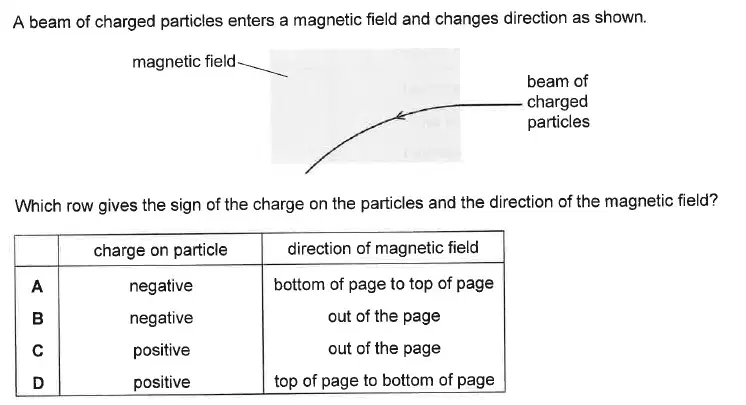 A beam of charged particles enters a magnetic field and changes direction as shown.

magnetic field

beam of charged particles

Which row gives the sign of the charge on the particles and the direction of the magnetic field?

| | charge on particle | direction of magnetic field |
|---|---|---|
| A | negative | bottom of page to top of page |
| B | negative | out of the page |
| C | positive | out of the page |
| D | positive | top of page to bottom of page |